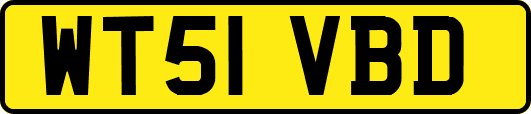 WT51 VBD